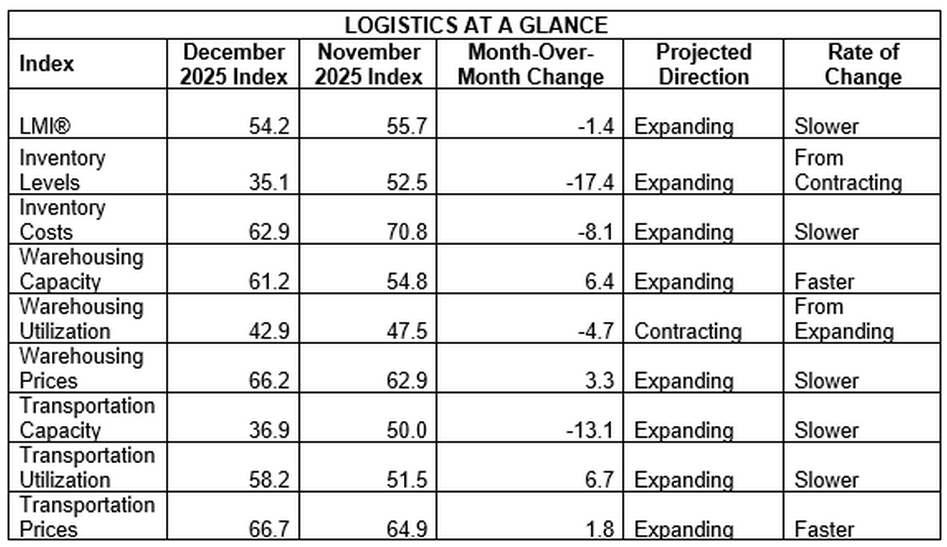 LOGISTICS AT A GLANCE

| Index | December 2025 Index | November 2025 Index | Month-Over-Month Change | Projected Direction | Rate of Change |
|---|---|---|---|---|---|
| LMI® | 54.2 | 55.7 | -1.4 | Expanding | Slower |
| Inventory Levels | 35.1 | 52.5 | -17.4 | Expanding | From Contracting |
| Inventory Costs | 62.9 | 70.8 | -8.1 | Expanding | Slower |
| Warehousing Capacity | 61.2 | 54.8 | 6.4 | Expanding | Faster |
| Warehousing Utilization | 42.9 | 47.5 | -4.7 | Contracting | From Expanding |
| Warehousing Prices | 66.2 | 62.9 | 3.3 | Expanding | Slower |
| Transportation Capacity | 36.9 | 50.0 | -13.1 | Expanding | Slower |
| Transportation Utilization | 58.2 | 51.5 | 6.7 | Expanding | Slower |
| Transportation Prices | 66.7 | 64.9 | 1.8 | Expanding | Faster |